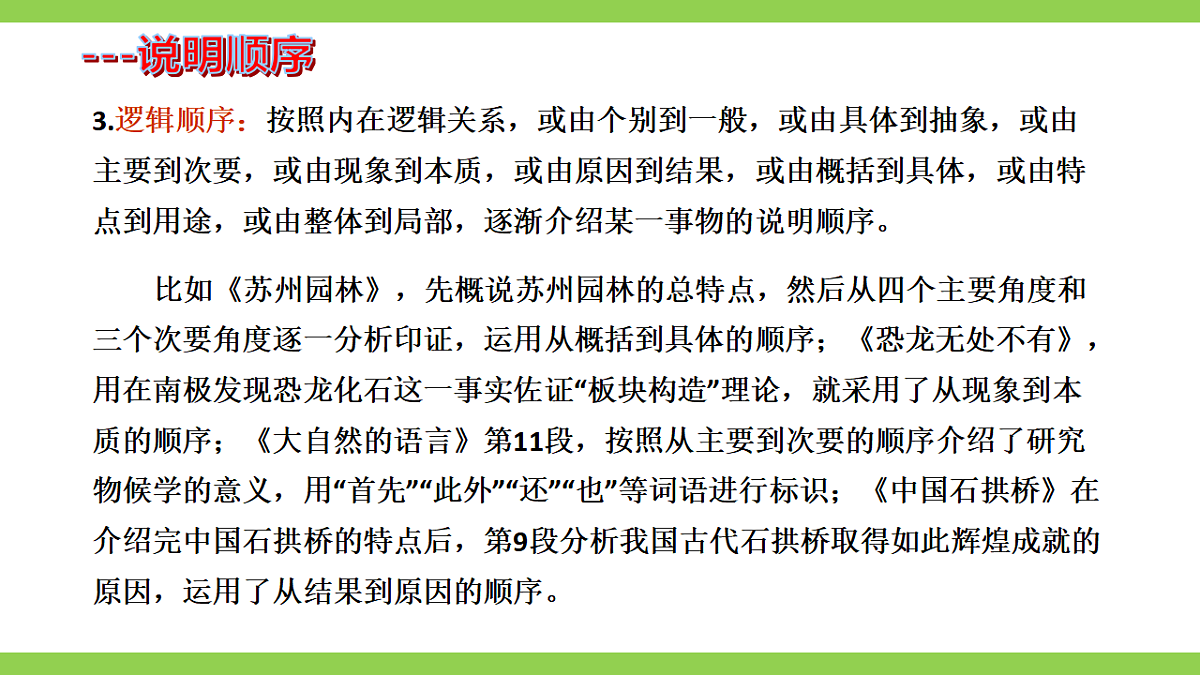 ---说明顺序

3.逻辑顺序：按照内在逻辑关系，或由个别到一般，或由具体到抽象，或由主要到次要，或由现象到本质，或由原因到结果，或由概括到具体，或由特点到用途，或由整体到局部，逐渐介绍某一事物的说明顺序。

比如《苏州园林》，先概说苏州园林的总特点，然后从四个主要角度和三个次要角度逐一分析印证，运用从概括到具体的顺序；《恐龙无处不有》，用在南极发现恐龙化石这一事实佐证“板块构造”理论，就采用了从现象到本质的顺序；《大自然的语言》第11段，按照从主要到次要的顺序介绍了研究物候学的意义，用“首先”“此外”“还”“也”等词语进行标识；《中国石拱桥》在介绍完中国石拱桥的特点后，第9段分析我国古代石拱桥取得如此辉煌成就的原因，运用了从结果到原因的顺序。